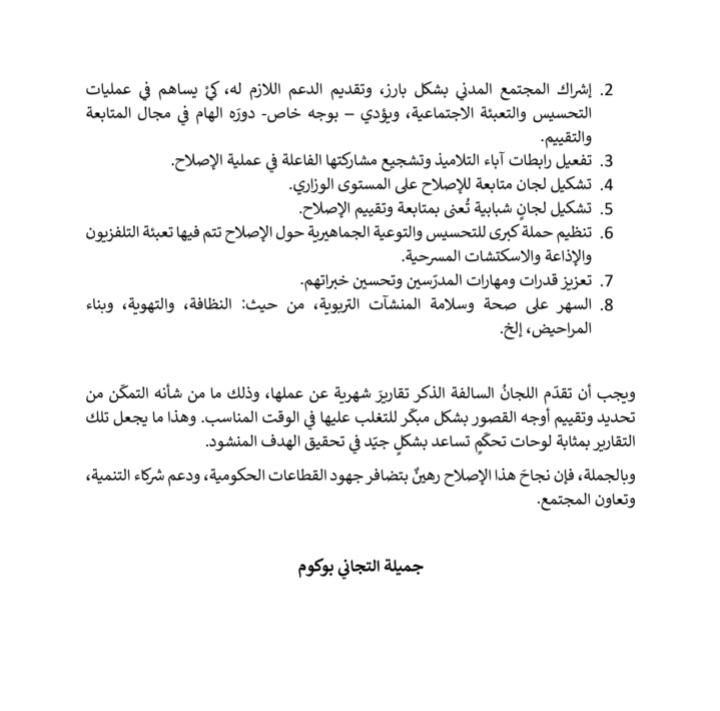 2. إشراك المجتمع المدني بشكل بارز، وتقديم الدعم اللازم له، كيْ يساهم في عمليات التحسيس والتعبئة الاجتماعية، ويؤدي – بوجه خاص- دورَه الهام في مجال المتابعة والتقييم.
3. تفعيل رابطات آباء التلاميذ وتشجيع مشاركتها الفاعلة في عملية الإصلاح.
4. تشكيل لجان متابعة للإصلاح على المستوى الوزاري.
5. تشكيل لجانٍ شبابية تُعنى بمتابعة وتقييم الإصلاح.
6. تنظيم حملة كبرى للتحسيس والتوعية الجماهيرية حول الإصلاح تتم فيها تعبئة التلفزيون والإذاعة والاسكتشات المسرحية.
7. تعزيز قدرات ومهارات المدرّسين وتحسين خبراتهم.
8. السهر على صحة وسلامة المنشآت التربوية، من حيث: النظافة، والتهوية، وبناء المراحيض، إلخ.

ويجب أن تقدّم اللجانُ السالفة الذكر تقاريرَ شهرية عن عملها، وذلك ما من شأنه التمكّن من تحديد وتقييم أوجه القصور بشكل مبكّر للتغلب عليها في الوقت المناسب. وهذا ما يجعل تلك التقارير بمثابة لوحات تحكّمٍ تساعد بشكلٍ جيّد في تحقيق الهدف المنشود.

وبالجملة، فإن نجاحَ هذا الإصلاح رهينٌ بتضافر جهود القطاعات الحكومية، ودعم شركاء التنمية، وتعاون المجتمع.

جميلة التجاني بوكوم